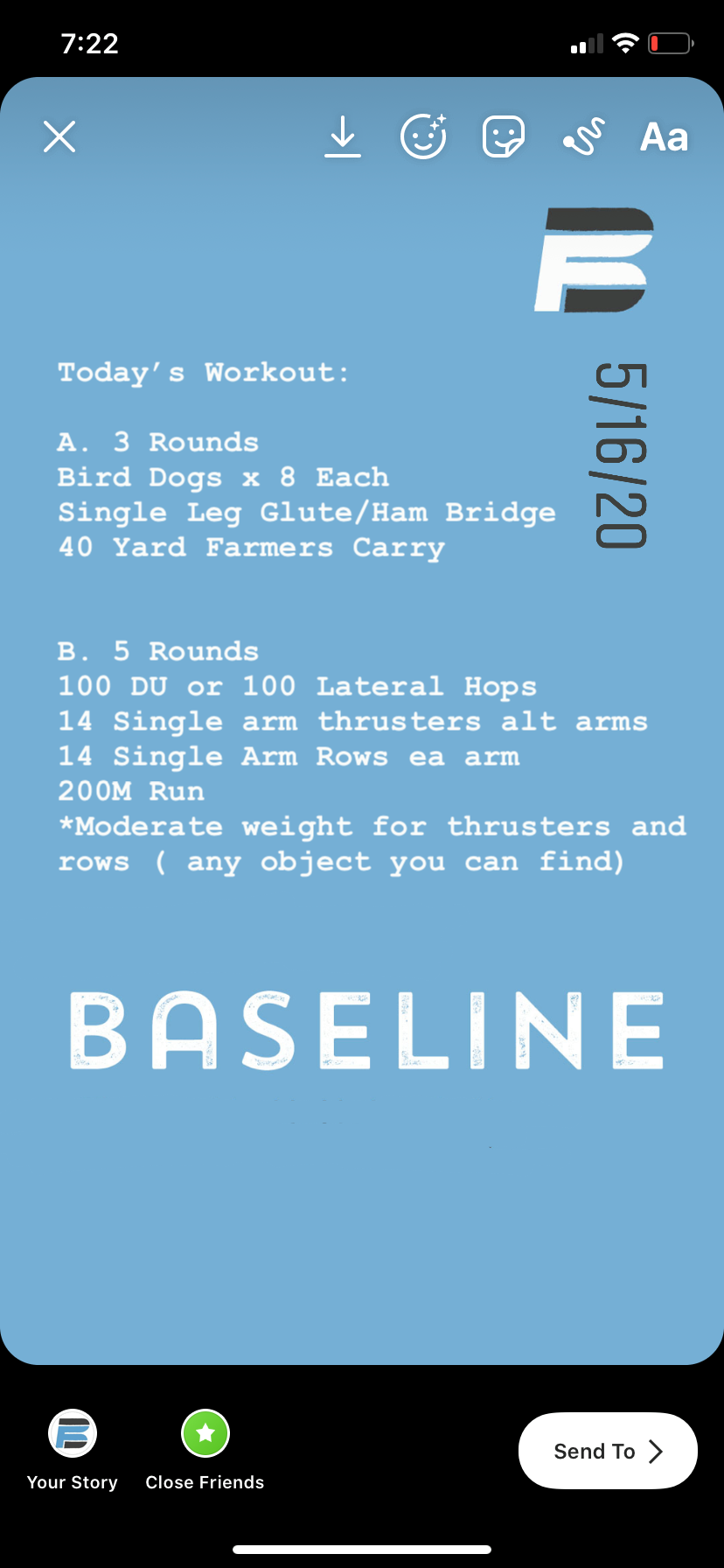 7:22

Aa

Today's Workout:

A. 3 Rounds
Bird Dogs x 8 Each
Single Leg Glute/Ham Bridge
40 Yard Farmers Carry

5/16/20

B. 5 Rounds
100 DU or 100 Lateral Hops
14 Single arm thrusters alt arms
14 Single Arm Rows ea arm
200M Run
*Moderate weight for thrusters and rows ( any object you can find)

BASELINE

Your Story
Close Friends
Send To